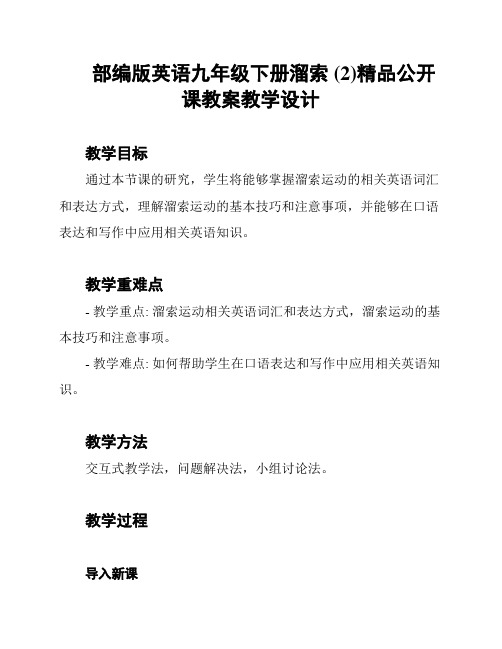 部编版英语九年级下册溜索 (2)精品公开课教案教学设计

教学目标

通过本节课的研究，学生将能够掌握溜索运动的相关英语词汇和表达方式，理解溜索运动的基本技巧和注意事项，并能够在口语表达和写作中应用相关英语知识。

教学重难点

- 教学重点: 溜索运动相关英语词汇和表达方式，溜索运动的基本技巧和注意事项。

- 教学难点: 如何帮助学生在口语表达和写作中应用相关英语知识。

教学方法

交互式教学法，问题解决法，小组讨论法。

教学过程

导入新课